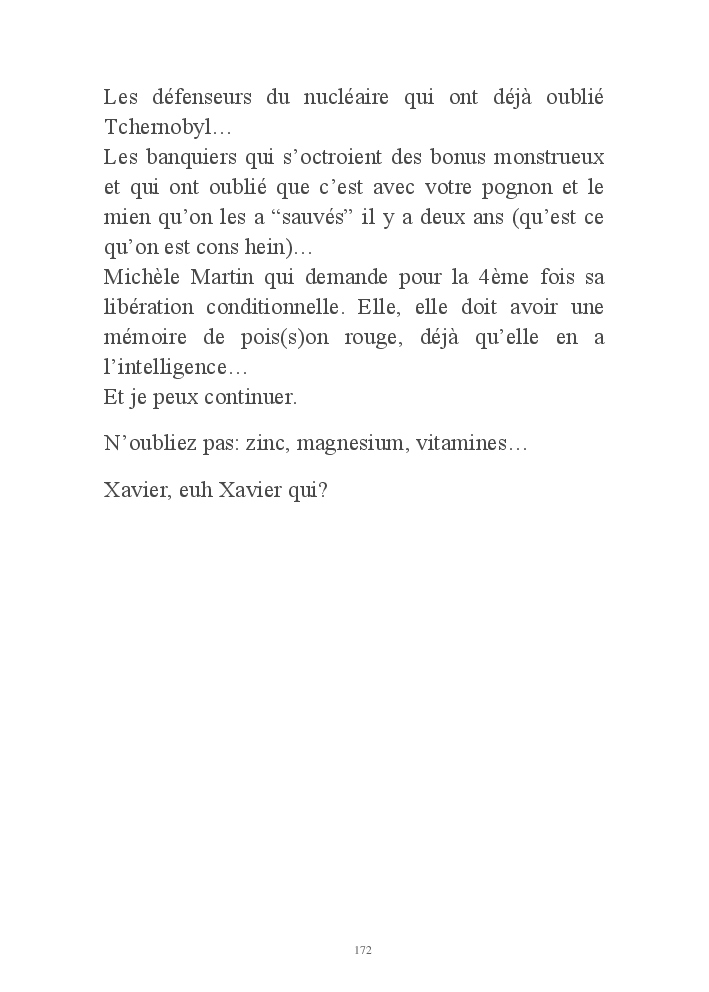 Les défenseurs du nucléaire qui ont déjà oublié Tchernobyl…
Les banquiers qui s'octroient des bonus monstrueux et qui ont oublié que c'est avec votre pognon et le mien qu'on les a "sauvés" il y a deux ans (qu'est ce qu'on est cons hein)…
Michèle Martin qui demande pour la 4ème fois sa libération conditionnelle. Elle, elle doit avoir une mémoire de pois(s)on rouge, déjà qu'elle en a l'intelligence…
Et je peux continuer.

N'oubliez pas: zinc, magnesium, vitamines…

Xavier, euh Xavier qui?

172